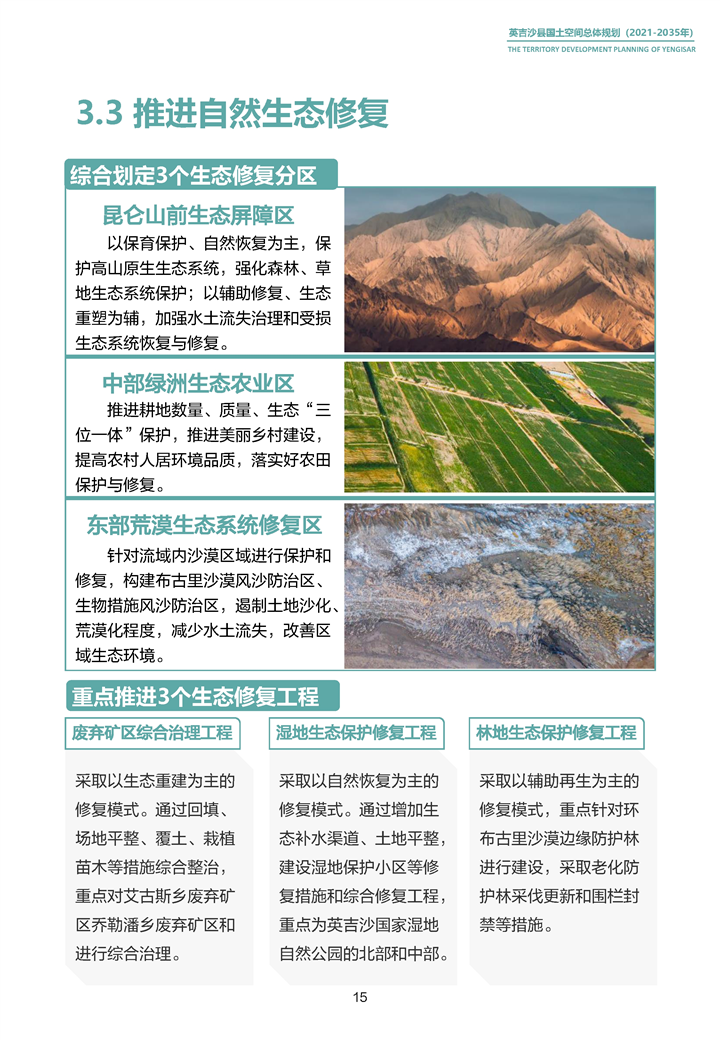 英吉沙县国土空间总体规划（2021-2035年）
THE TERRITORY DEVELOPMENT PLANNING OF YENGISAR

3.3 推进自然生态修复

综合划定3个生态修复分区

昆仑山前生态屏障区
以保育保护、自然恢复为主，保护高山原生生态系统，强化森林、草地生态系统保护；以辅助修复、生态重塑为辅，加强水土流失治理和受损生态系统恢复与修复。

中部绿洲生态农业区
推进耕地数量、质量、生态“三位一体”保护，推进美丽乡村建设，提高农村人居环境品质，落实好农田保护与修复。

东部荒漠生态系统修复区
针对流域内沙漠区域进行保护和修复，构建布古里沙漠风沙防治区、生物措施风沙防治区，遏制土地沙化、荒漠化程度，减少水土流失，改善区域生态环境。

重点推进3个生态修复工程

废弃矿区综合治理工程
采取以生态重建为主的修复模式。通过回填、场地平整、覆土、栽植苗木等措施综合整治，重点对艾古斯乡废弃矿区乔勒潘乡废弃矿区和进行综合治理。

湿地生态保护修复工程
采取以自然恢复为主的修复模式。通过增加生态补水渠道、土地平整，建设湿地保护小区等修复措施和综合修复工程，重点为英吉沙国家湿地自然公园的北部和中部。

林地生态保护修复工程
采取以辅助再生为主的修复模式，重点针对环布古里沙漠边缘防护林进行建设，采取老化防护林采伐更新和围栏封禁等措施。

15